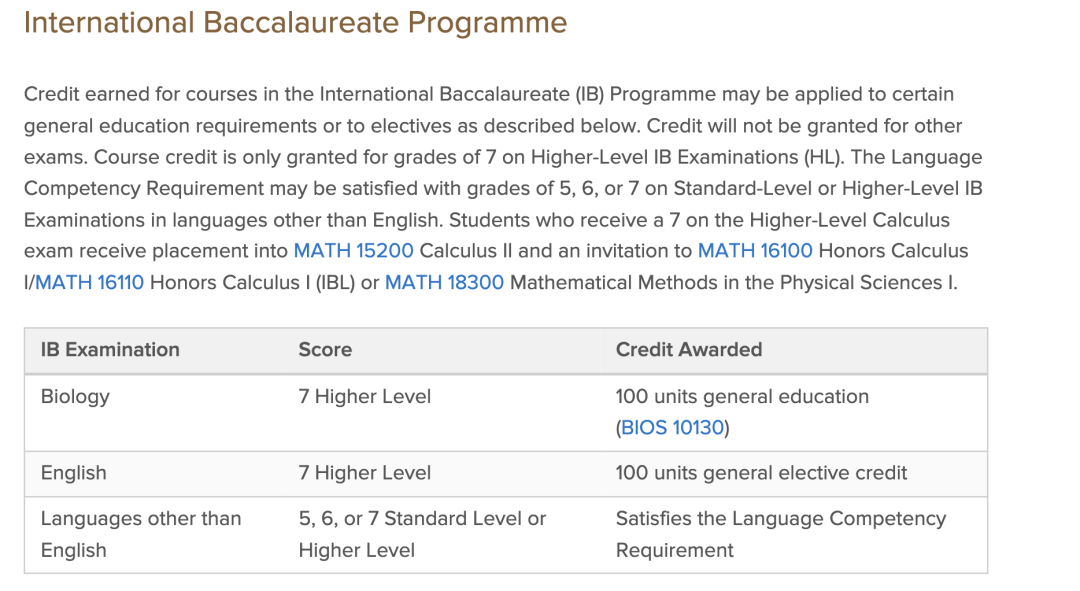 International Baccalaureate Programme

Credit earned for courses in the International Baccalaureate (IB) Programme may be applied to certain general education requirements or to electives as described below. Credit will not be granted for other exams. Course credit is only granted for grades of 7 on Higher-Level IB Examinations (HL). The Language Competency Requirement may be satisfied with grades of 5, 6, or 7 on Standard-Level or Higher-Level IB Examinations in languages other than English. Students who receive a 7 on the Higher-Level Calculus exam receive placement into MATH 15200 Calculus II and an invitation to MATH 16100 Honors Calculus I/MATH 16110 Honors Calculus I (IBL) or MATH 18300 Mathematical Methods in the Physical Sciences I.

| IB Examination | Score | Credit Awarded |
|---|---|---|
| Biology | 7 Higher Level | 100 units general education (BIOS 10130) |
| English | 7 Higher Level | 100 units general elective credit |
| Languages other than English | 5, 6, or 7 Standard Level or Higher Level | Satisfies the Language Competency Requirement |